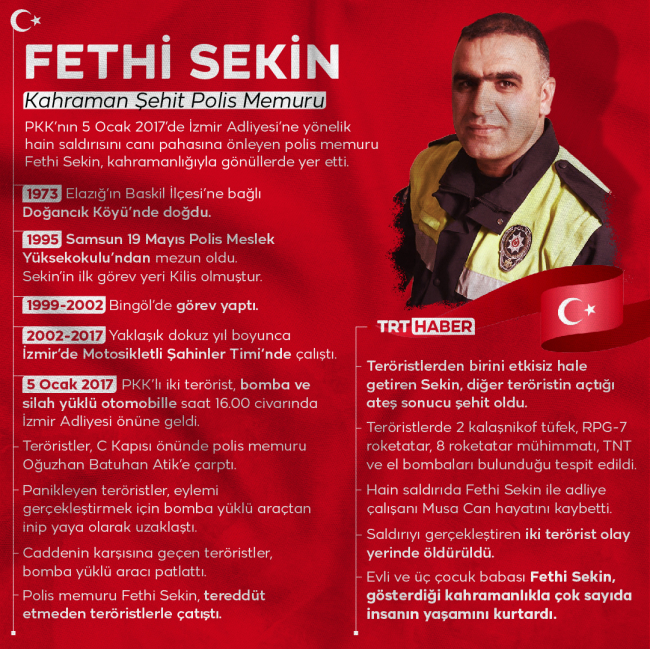 FETHİ SEKİN
Kahraman Şehit Polis Memuru

PKK'nın 5 Ocak 2017'de İzmir Adliyesi'ne yönelik hain saldırısını canı pahasına önleyen polis memuru Fethi Sekin, kahramanlığıyla gönüllerde yer etti.

1973 Elazığ'ın Baskil İlçesi'ne bağlı Doğancık Köyü'nde doğdu.

1995 Samsun 19 Mayıs Polis Meslek Yüksekokulu'ndan mezun oldu. Sekin'in ilk görev yeri Kilis olmuştur.

1999-2002 Bingöl'de görev yaptı.

2002-2017 Yaklaşık dokuz yıl boyunca İzmir'de Motosikletli Şahinler Timi'nde çalıştı.

5 Ocak 2017 PKK'lı iki terörist, bomba ve silah yüklü otomobille saat 16.00 civarında İzmir Adliyesi önüne geldi.

Teröristler, C Kapısı önünde polis memuru Oğuzhan Batuhan Atik'e çarptı.

Panikleyen teröristler, eylemi gerçekleştirmek için bomba yüklü araçtan inip yaya olarak uzaklaştı.

Caddenin karşısına geçen teröristler, bomba yüklü aracı patlattı.

Polis memuru Fethi Sekin, tereddüt etmeden teröristlerle çatıştı.

TRT HABER

Teröristlerden birini etkisiz hale getiren Sekin, diğer teröristin açtığı ateş sonucu şehit oldu.

Teröristlerde 2 kalaşnikof tüfek, RPG-7 roketatar, 8 roketatar mühimmatı, TNT ve el bombaları bulunduğu tespit edildi.

Hain saldırıda Fethi Sekin ile adliye çalışanı Musa Can hayatını kaybetti.

Saldırıyı gerçekleştiren iki terörist olay yerinde öldürüldü.

Evli ve üç çocuk babası Fethi Sekin, gösterdiği kahramanlıkla çok sayıda insanın yaşamını kurtardı.